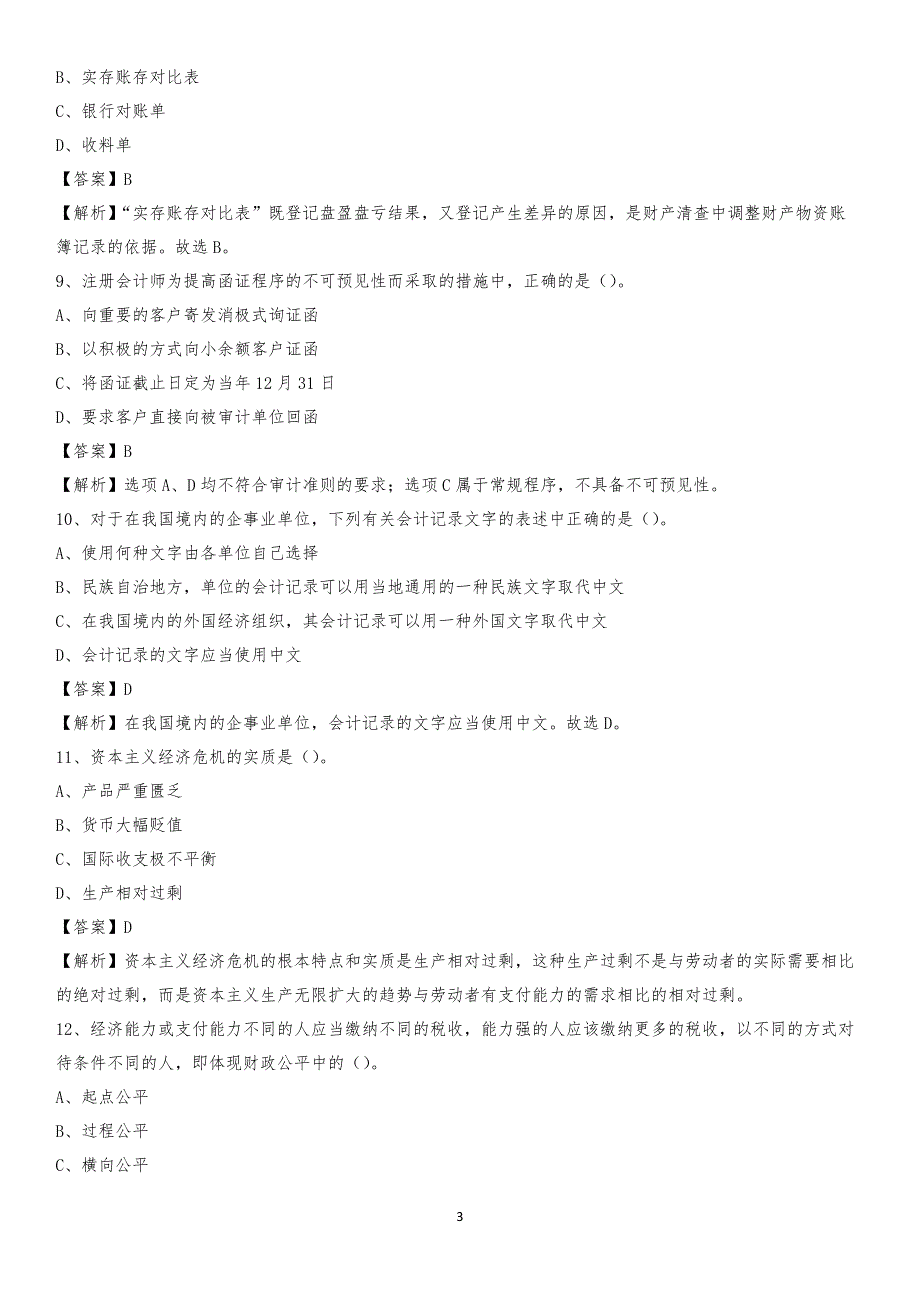 B、实存账存对比表

C、银行对账单

D、收料单

【答案】B

【解析】“实存账存对比表”既登记盘盈盘亏结果，又登记产生差异的原因，是财产清查中调整财产物资账簿记录的依据。故选B。

9、注册会计师为提高函证程序的不可预见性而采取的措施中，正确的是（）。

A、向重要的客户寄发消极式询证函

B、以积极的方式向小余额客户证函

C、将函证截止日定为当年12月31日

D、要求客户直接向被审计单位回函

【答案】B

【解析】选项A、D均不符合审计准则的要求；选项C属于常规程序，不具备不可预见性。

10、对于在我国境内的企事业单位，下列有关会计记录文字的表述中正确的是（）。

A、使用何种文字由各单位自己选择

B、民族自治地方，单位的会计记录可以用当地通用的一种民族文字取代中文

C、在我国境内的外国经济组织，其会计记录可以用一种外国文字取代中文

D、会计记录的文字应当使用中文

【答案】D

【解析】在我国境内的企事业单位，会计记录的文字应当使用中文。故选D。

11、资本主义经济危机的实质是（）。

A、产品严重匮乏

B、货币大幅贬值

C、国际收支极不平衡

D、生产相对过剩

【答案】D

【解析】资本主义经济危机的根本特点和实质是生产相对过剩，这种生产过剩不是与劳动者的实际需要相比的绝对过剩，而是资本主义生产无限扩大的趋势与劳动者有支付能力的需求相比的相对过剩。

12、经济能力或支付能力不同的人应当缴纳不同的税收，能力强的人应该缴纳更多的税收，以不同的方式对待条件不同的人，即体现财政公平中的（）。

A、起点公平

B、过程公平

C、横向公平

3